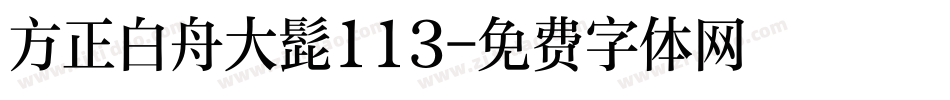 方正白舟大髭113-免费字体网